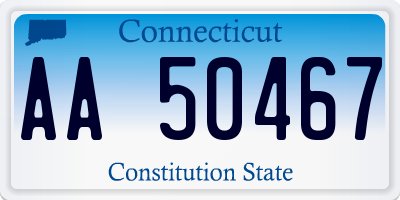 Connecticut

AA 50467

Constitution State